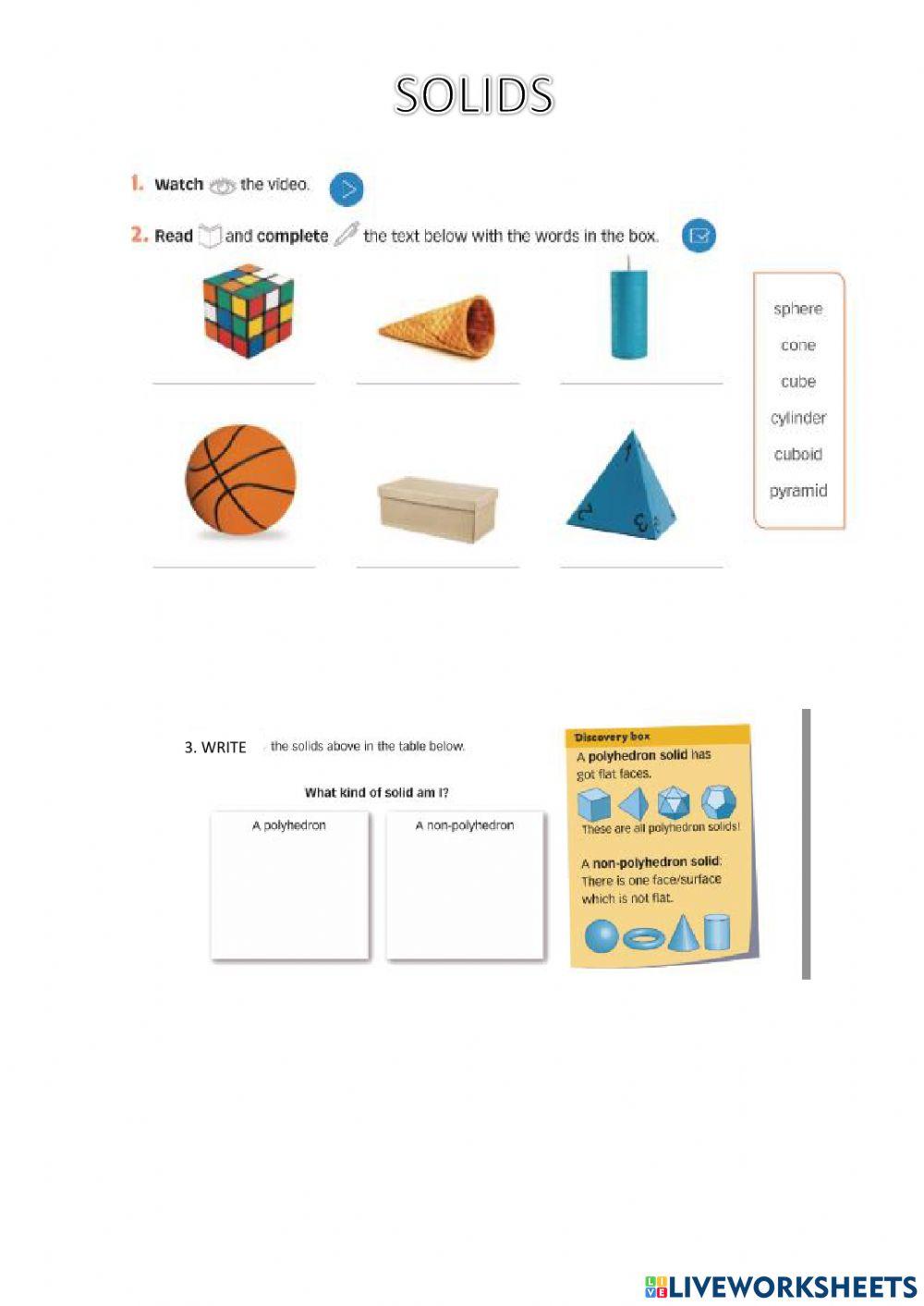 SOLIDS

1. Watch the video.

2. Read and complete the text below with the words in the box.

sphere
cone
cube
cylinder
cuboid
pyramid

3. WRITE the solids above in the table below.

What kind of solid am I?

| A polyhedron | A non-polyhedron |
|---|---|
| | |

Discovery box

A polyhedron solid has got flat faces.

These are all polyhedron solids!

A non-polyhedron solid: There is one face/surface which is not flat.

LIVEWORKSHEETS